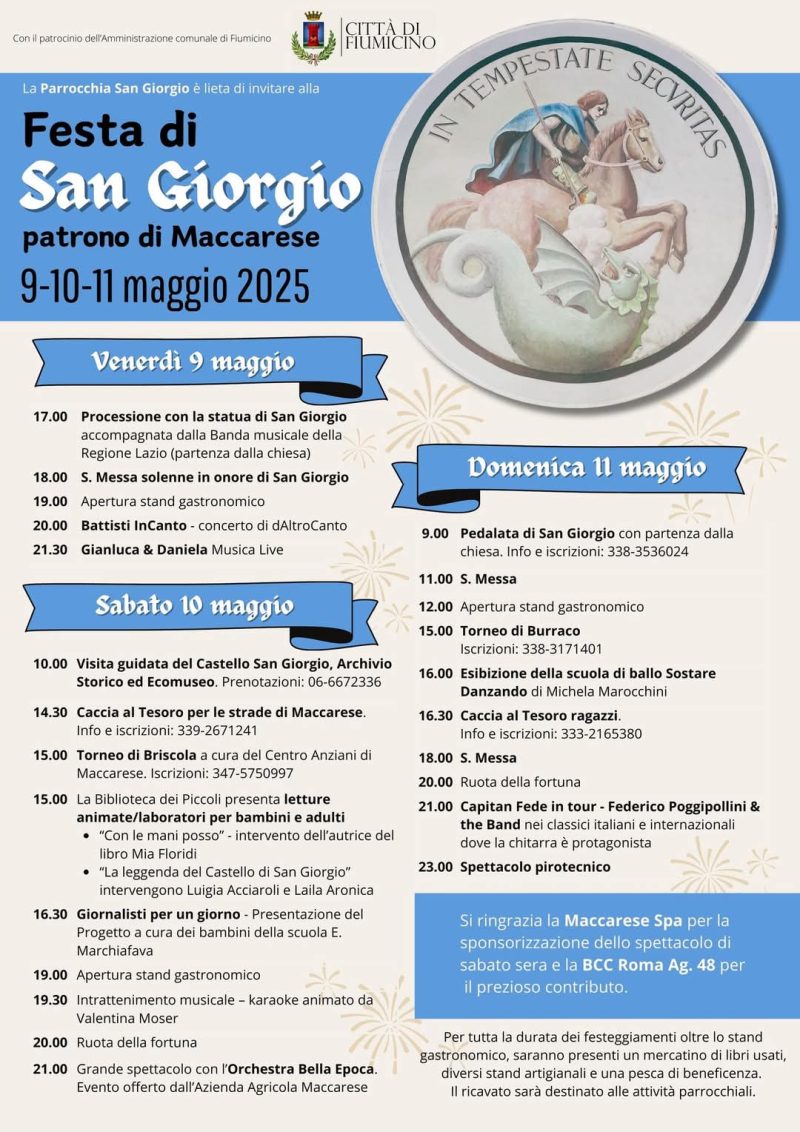 Con il patrocinio dell'Amministrazione comunale di Fiumicino

CITTÀ DI FIUMICINO

La Parrocchia San Giorgio è lieta di invitare alla

Festa di
San Giorgio
patrono di Maccarese
9-10-11 maggio 2025

IN TEMPESTATE SECVRITAS

Venerdì 9 maggio

17.00 Processione con la statua di San Giorgio accompagnata dalla Banda musicale della Regione Lazio (partenza dalla chiesa)

18.00 S. Messa solenne in onore di San Giorgio

19.00 Apertura stand gastronomico

20.00 Battisti InCanto - concerto di dAltroCanto

21.30 Gianluca & Daniela Musica Live

Sabato 10 maggio

10.00 Visita guidata del Castello San Giorgio, Archivio Storico ed Ecomuseo. Prenotazioni: 06-6672336

14.30 Caccia al Tesoro per le strade di Maccarese. Info e iscrizioni: 339-2671241

15.00 Torneo di Briscola a cura del Centro Anziani di Maccarese. Iscrizioni: 347-5750997

15.00 La Biblioteca dei Piccoli presenta letture animate/laboratori per bambini e adulti
• "Con le mani posso" - intervento dell'autrice del libro Mia Floridi
• "La leggenda del Castello di San Giorgio" intervengono Luigia Acciaroli e Laila Aronica

16.30 Giornalisti per un giorno - Presentazione del Progetto a cura dei bambini della scuola E. Marchiafava

19.00 Apertura stand gastronomico

19.30 Intrattenimento musicale – karaoke animato da Valentina Moser

20.00 Ruota della fortuna

21.00 Grande spettacolo con l'Orchestra Bella Epoca. Evento offerto dall'Azienda Agricola Maccarese

Domenica 11 maggio

9.00 Pedalata di San Giorgio con partenza dalla chiesa. Info e iscrizioni: 338-3536024

11.00 S. Messa

12.00 Apertura stand gastronomico

15.00 Torneo di Burraco Iscrizioni: 338-3171401

16.00 Esibizione della scuola di ballo Sostare Danzando di Michela Marocchini

16.30 Caccia al Tesoro ragazzi. Info e iscrizioni: 333-2165380

18.00 S. Messa

20.00 Ruota della fortuna

21.00 Capitan Fede in tour - Federico Poggipollini & the Band nei classici italiani e internazionali dove la chitarra è protagonista

23.00 Spettacolo pirotecnico

Si ringrazia la Maccarese Spa per la sponsorizzazione dello spettacolo di sabato sera e la BCC Roma Ag. 48 per il prezioso contributo.

Per tutta la durata dei festeggiamenti oltre lo stand gastronomico, saranno presenti un mercatino di libri usati, diversi stand artigianali e una pesca di beneficenza. Il ricavato sarà destinato alle attività parrocchiali.